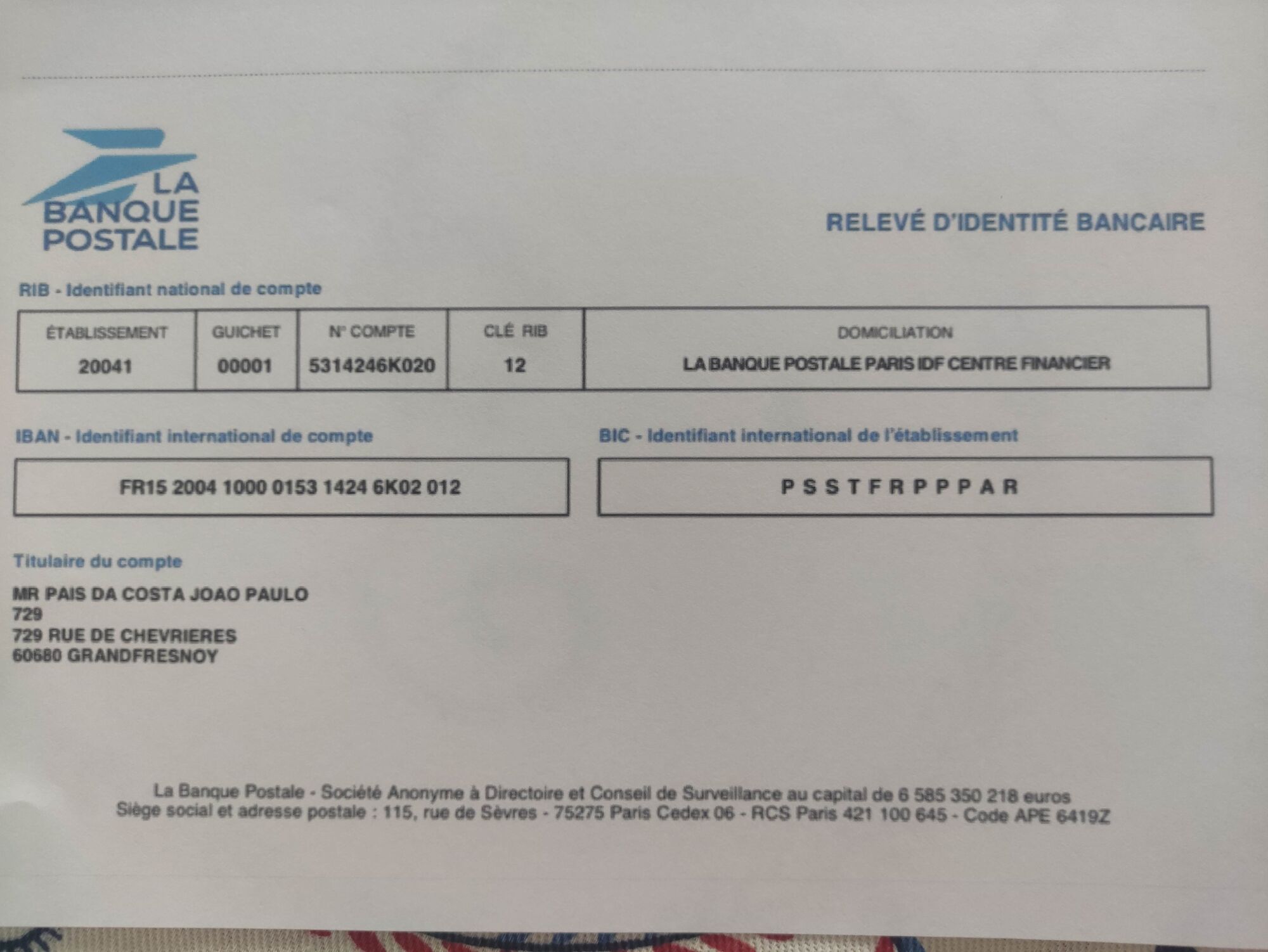 LA BANQUE POSTALE

RELEVÉ D'IDENTITÉ BANCAIRE

RIB - Identifiant national de compte

| ÉTABLISSEMENT | GUICHET | N° COMPTE | CLÉ RIB | DOMICILIATION |
|---|---|---|---|---|
| 20041 | 00001 | 5314246K020 | 12 | LA BANQUE POSTALE PARIS IDF CENTRE FINANCIER |

IBAN - Identifiant international de compte

FR15 2004 1000 0153 1424 6K02 012

BIC - Identifiant international de l'établissement

P S S T F R P P P A R

Titulaire du compte

MR PAIS DA COSTA JOAO PAULO
729
729 RUE DE CHEVRIERES
60680 GRANDFRESNOY

La Banque Postale - Société Anonyme à Directoire et Conseil de Surveillance au capital de 6 585 350 218 euros
Siège social et adresse postale : 115, rue de Sèvres - 75275 Paris Cedex 06 - RCS Paris 421 100 645 - Code APE 6419Z